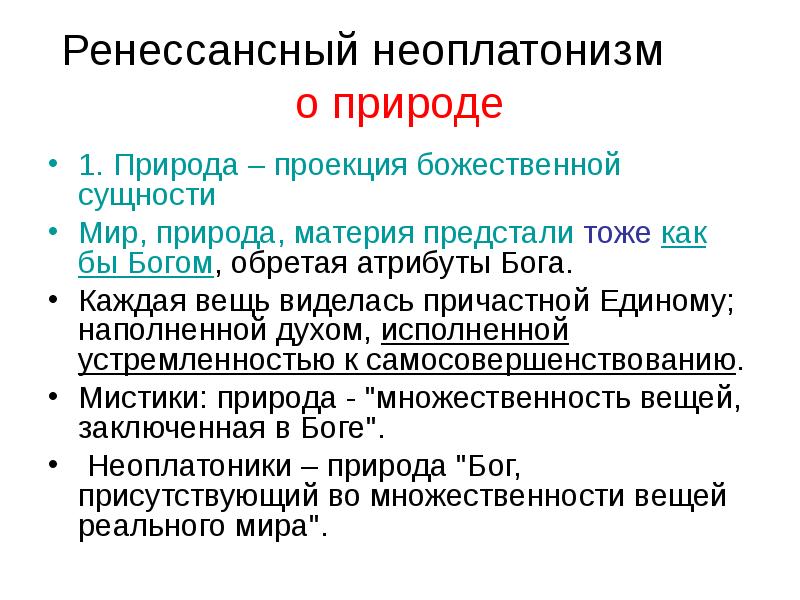 Ренессансный неоплатонизм
о природе

• 1. Природа – проекция божественной сущности

• Мир, природа, материя предстали тоже как бы Богом, обретая атрибуты Бога.

• Каждая вещь виделась причастной Единому; наполненной духом, исполненной устремленностью к самосовершенствованию.

• Мистики: природа - "множественность вещей, заключенная в Боге".

• Неоплатоники – природа "Бог, присутствующий во множественности вещей реального мира".